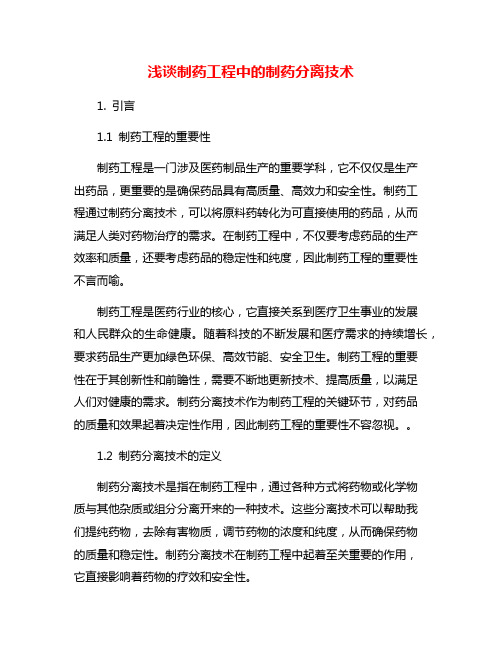 浅谈制药工程中的制药分离技术

1. 引言

1.1 制药工程的重要性

制药工程是一门涉及医药制品生产的重要学科，它不仅仅是生产出药品，更重要的是确保药品具有高质量、高效力和安全性。制药工程通过制药分离技术，可以将原料药转化为可直接使用的药品，从而满足人类对药物治疗的需求。在制药工程中，不仅要考虑药品的生产效率和质量，还要考虑药品的稳定性和纯度，因此制药工程的重要性不言而喻。

制药工程是医药行业的核心，它直接关系到医疗卫生事业的发展和人民群众的生命健康。随着科技的不断发展和医疗需求的持续增长，要求药品生产更加绿色环保、高效节能、安全卫生。制药工程的重要性在于其创新性和前瞻性，需要不断地更新技术、提高质量，以满足人们对健康的需求。制药分离技术作为制药工程的关键环节，对药品的质量和效果起着决定性作用，因此制药工程的重要性不容忽视。。

1.2 制药分离技术的定义

制药分离技术是指在制药工程中，通过各种方式将药物或化学物质与其他杂质或组分分离开来的一种技术。这些分离技术可以帮助我们提纯药物，去除有害物质，调节药物的浓度和纯度，从而确保药物的质量和稳定性。制药分离技术在制药工程中起着至关重要的作用，它直接影响着药物的疗效和安全性。